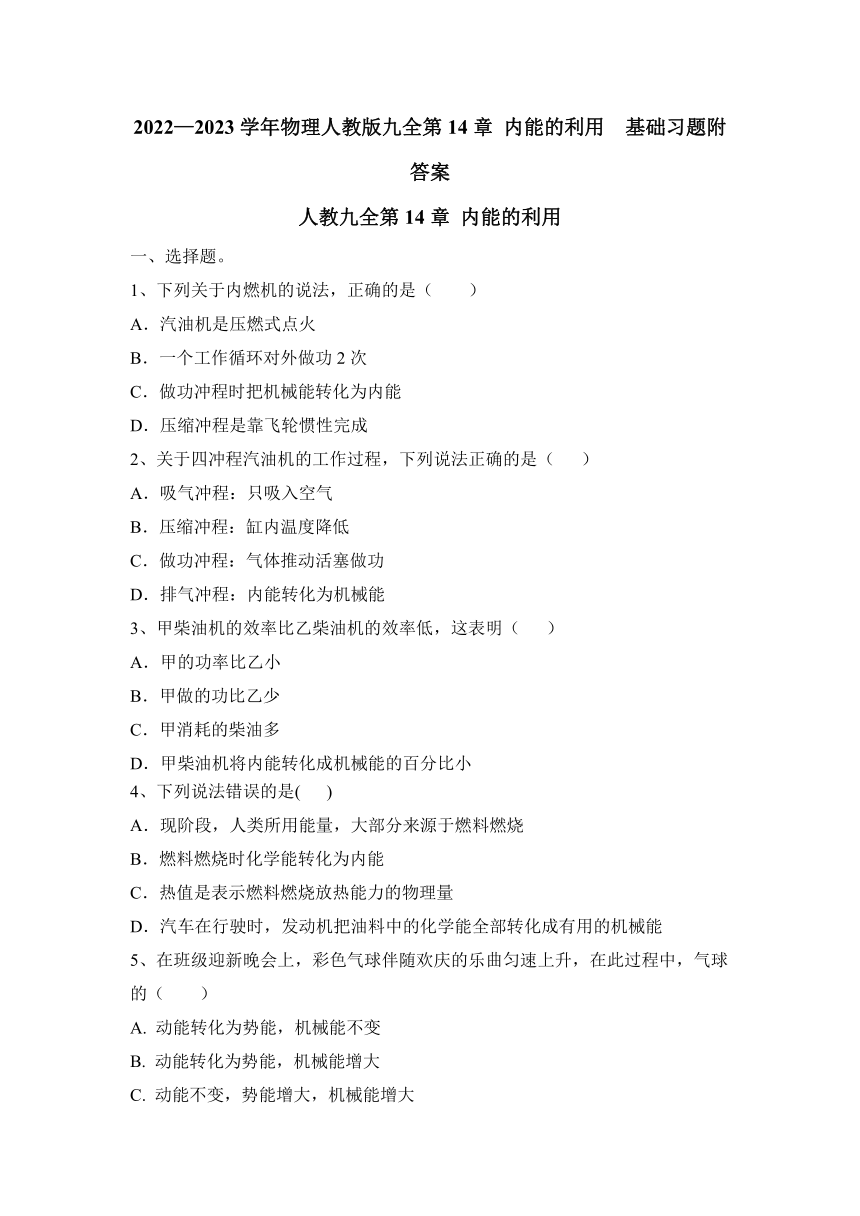 2022—2023 学年物理人教版九全第 14 章 内能的利用　基础习题附答案

人教九全第 14 章 内能的利用

一、选择题。

1、下列关于内燃机的说法，正确的是（　　）

A．汽油机是压燃式点火

B．一个工作循环对外做功 2 次

C．做功冲程时把机械能转化为内能

D．压缩冲程是靠飞轮惯性完成

2、关于四冲程汽油机的工作过程，下列说法正确的是（　　）

A．吸气冲程：只吸入空气

B．压缩冲程：缸内温度降低

C．做功冲程：气体推动活塞做功

D．排气冲程：内能转化为机械能

3、甲柴油机的效率比乙柴油机的效率低，这表明（　　）

A．甲的功率比乙小

B．甲做的功比乙少

C．甲消耗的柴油多

D．甲柴油机将内能转化成机械能的百分比小

4、下列说法错误的是(　　)

A．现阶段，人类所用能量，大部分来源于燃料燃烧

B．燃料燃烧时化学能转化为内能

C．热值是表示燃料燃烧放热能力的物理量

D．汽车在行驶时，发动机把油料中的化学能全部转化成有用的机械能

5、在班级迎新晚会上，彩色气球伴随欢庆的乐曲匀速上升，在此过程中，气球的（　　）

A. 动能转化为势能，机械能不变

B. 动能转化为势能，机械能增大

C. 动能不变，势能增大，机械能增大